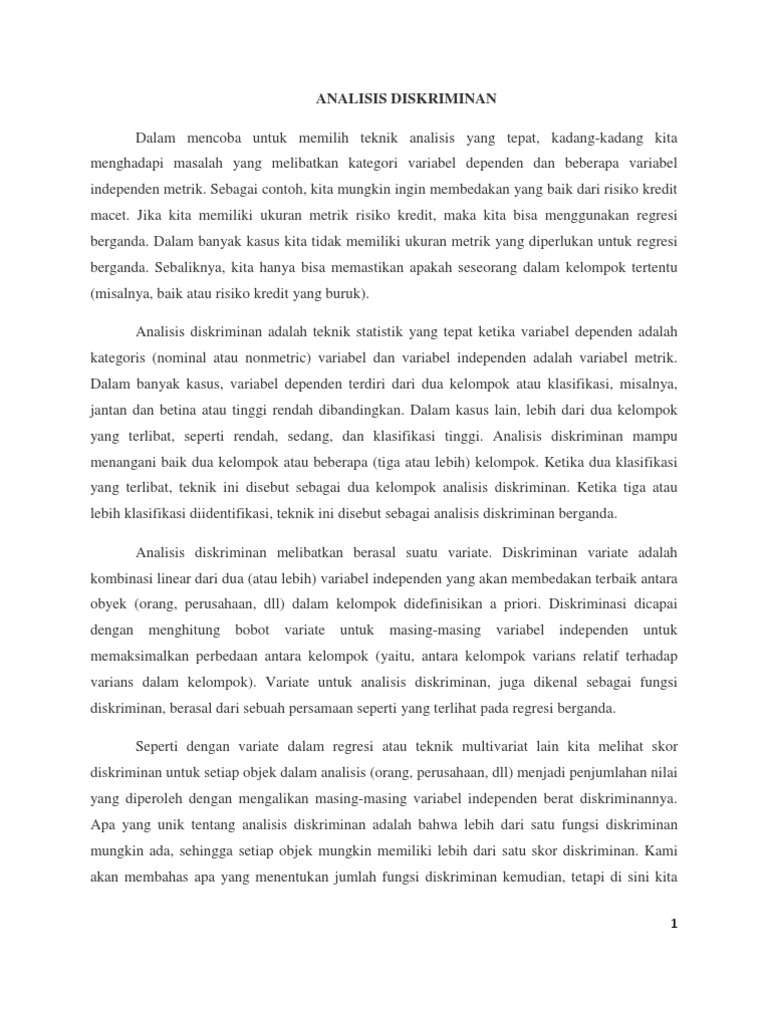 ANALISIS DISKRIMINAN

Dalam mencoba untuk memilih teknik analisis yang tepat, kadang-kadang kita menghadapi masalah yang melibatkan kategori variabel dependen dan beberapa variabel independen metrik. Sebagai contoh, kita mungkin ingin membedakan yang baik dari risiko kredit macet. Jika kita memiliki ukuran metrik risiko kredit, maka kita bisa menggunakan regresi berganda. Dalam banyak kasus kita tidak memiliki ukuran metrik yang diperlukan untuk regresi berganda. Sebaliknya, kita hanya bisa memastikan apakah seseorang dalam kelompok tertentu (misalnya, baik atau risiko kredit yang buruk).

Analisis diskriminan adalah teknik statistik yang tepat ketika variabel dependen adalah kategoris (nominal atau nonmetric) variabel dan variabel independen adalah variabel metrik. Dalam banyak kasus, variabel dependen terdiri dari dua kelompok atau klasifikasi, misalnya, jantan dan betina atau tinggi rendah dibandingkan. Dalam kasus lain, lebih dari dua kelompok yang terlibat, seperti rendah, sedang, dan klasifikasi tinggi. Analisis diskriminan mampu menangani baik dua kelompok atau beberapa (tiga atau lebih) kelompok. Ketika dua klasifikasi yang terlibat, teknik ini disebut sebagai dua kelompok analisis diskriminan. Ketika tiga atau lebih klasifikasi diidentifikasi, teknik ini disebut sebagai analisis diskriminan berganda.

Analisis diskriminan melibatkan berasal suatu variate. Diskriminan variate adalah kombinasi linear dari dua (atau lebih) variabel independen yang akan membedakan terbaik antara obyek (orang, perusahaan, dll) dalam kelompok didefinisikan a priori. Diskriminasi dicapai dengan menghitung bobot variate untuk masing-masing variabel independen untuk memaksimalkan perbedaan antara kelompok (yaitu, antara kelompok varians relatif terhadap varians dalam kelompok). Variate untuk analisis diskriminan, juga dikenal sebagai fungsi diskriminan, berasal dari sebuah persamaan seperti yang terlihat pada regresi berganda.

Seperti dengan variate dalam regresi atau teknik multivariat lain kita melihat skor diskriminan untuk setiap objek dalam analisis (orang, perusahaan, dll) menjadi penjumlahan nilai yang diperoleh dengan mengalikan masing-masing variabel independen berat diskriminannya. Apa yang unik tentang analisis diskriminan adalah bahwa lebih dari satu fungsi diskriminan mungkin ada, sehingga setiap objek mungkin memiliki lebih dari satu skor diskriminan. Kami akan membahas apa yang menentukan jumlah fungsi diskriminan kemudian, tetapi di sini kita

1